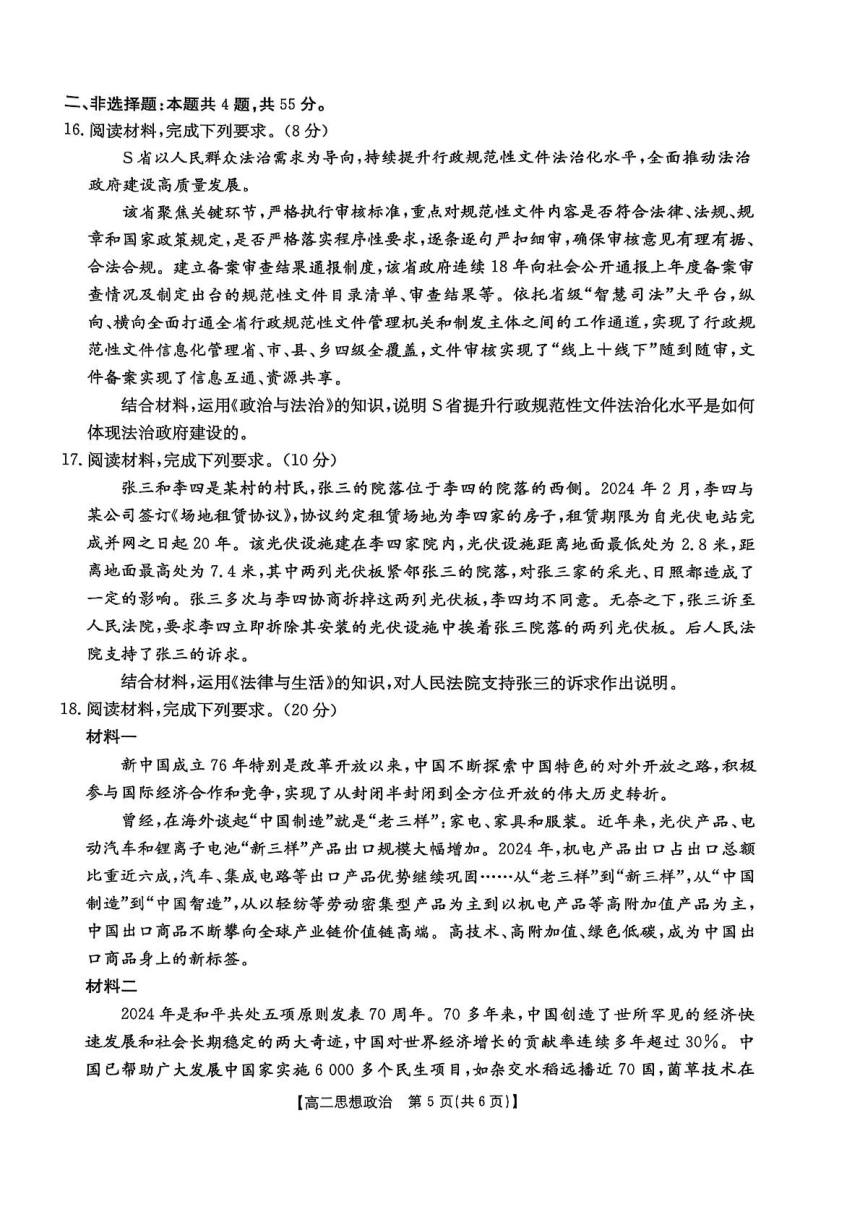 二、非选择题：本题共 4 题，共 55 分。

16. 阅读材料，完成下列要求。（8 分）

S 省以人民群众法治需求为导向，持续提升行政规范性文件法治化水平，全面推动法治政府建设高质量发展。

该省聚焦关键环节，严格执行审核标准，重点对规范性文件内容是否符合法律、法规、规章和国家政策规定，是否严格落实程序性要求，逐条逐句严扣细审，确保审核意见有理有据、合法合规。建立备案审查结果通报制度，该省政府连续 18 年向社会公开通报上年度备案审查情况及制定出台的规范性文件目录清单、审查结果等。依托省级“智慧司法”大平台，纵向、横向全面打通全省行政规范性文件管理机关和制发主体之间的工作通道，实现了行政规范性文件信息化管理省、市、县、乡四级全覆盖，文件审核实现了“线上十线下”随到随审，文件备案实现了信息互通、资源共享。

结合材料，运用《政治与法治》的知识，说明 S 省提升行政规范性文件法治化水平是如何体现法治政府建设的。

17. 阅读材料，完成下列要求。（10 分）

张三和李四是某村的村民，张三的院落位于李四的院落的西侧。2024 年 2 月，李四与某公司签订《场地租赁协议》，协议约定租赁场地为李四家的房子，租赁期限为自光伏电站完成并网之日起 20 年。该光伏设施建在李四家院内，光伏设施距离地面最低处为 2.8 米，距离地面最高处为 7.4 米，其中两列光伏板紧邻张三的院落，对张三家的采光、日照都造成了一定的影响。张三多次与李四协商拆掉这两列光伏板，李四均不同意。无奈之下，张三诉至人民法院，要求李四立即拆除其安装的光伏设施中挨着张三院落的两列光伏板。后人民法院支持了张三的诉求。

结合材料，运用《法律与生活》的知识，对人民法院支持张三的诉求作出说明。

18. 阅读材料，完成下列要求。（20 分）

材料一

新中国成立 76 年特别是改革开放以来，中国不断探索中国特色的对外开放之路，积极参与国际经济合作和竞争，实现了从封闭半封闭到全方位开放的伟大历史转折。

曾经，在海外谈起“中国制造”就是“老三样”：家电、家具和服装。近年来，光伏产品、电动汽车和锂离子电池“新三样”产品出口规模大幅增加。2024 年，机电产品出口占出口总额比重近六成，汽车、集成电路等出口产品优势继续巩固……从“老三样”到“新三样”，从“中国制造”到“中国智造”，从以轻纺等劳动密集型产品为主到以机电产品等高附加值产品为主，中国出口商品不断攀向全球产业链价值链高端。高技术、高附加值、绿色低碳，成为中国出口商品身上的新标签。

材料二

2024 年是和平共处五项原则发表 70 周年。70 多年来，中国创造了世所罕见的经济快速发展和社会长期稳定的两大奇迹，中国对世界经济增长的贡献率连续多年超过 30%。中国已帮助广大发展中国家实施 6 000 多个民生项目，如杂交水稻远播近 70 国，菌草技术在

【高二思想政治 第 5 页(共 6 页)】